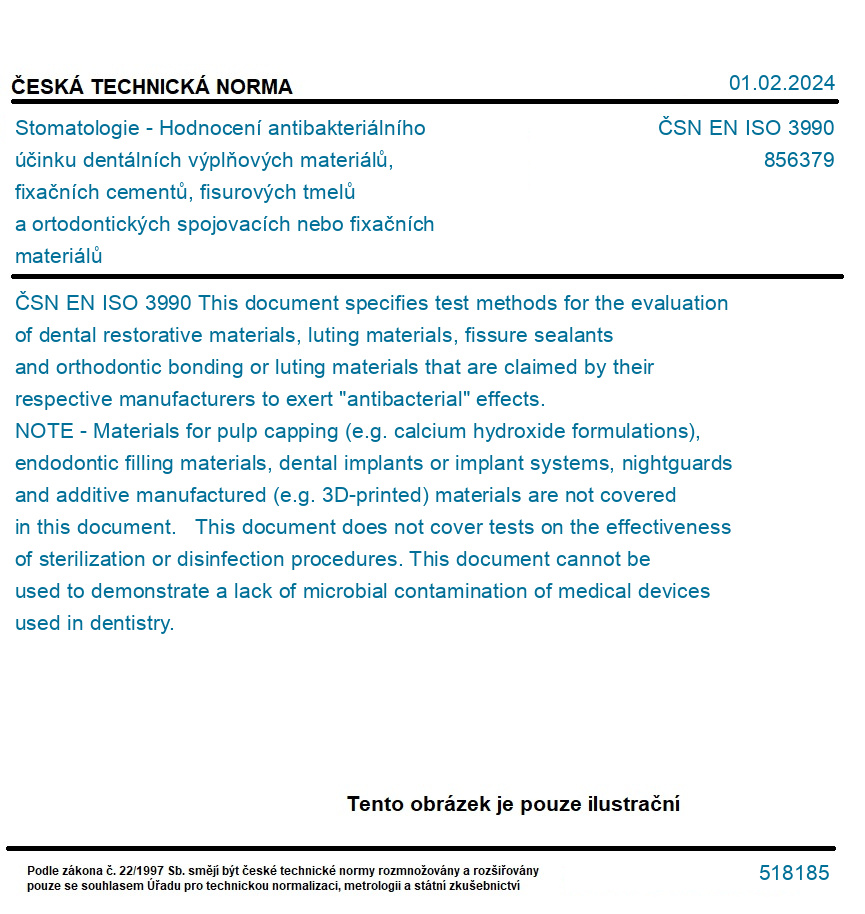 ČESKÁ TECHNICKÁ NORMA

01.02.2024

Stomatologie - Hodnocení antibakteriálního účinku dentálních výplňových materiálů, fixačních cementů, fisurových tmelů a ortodontických spojovacích nebo fixačních materiálů

ČSN EN ISO 3990
856379

ČSN EN ISO 3990 This document specifies test methods for the evaluation of dental restorative materials, luting materials, fissure sealants and orthodontic bonding or luting materials that are claimed by their respective manufacturers to exert "antibacterial" effects.
NOTE - Materials for pulp capping (e.g. calcium hydroxide formulations), endodontic filling materials, dental implants or implant systems, nightguards and additive manufactured (e.g. 3D-printed) materials are not covered in this document. This document does not cover tests on the effectiveness of sterilization or disinfection procedures. This document cannot be used to demonstrate a lack of microbial contamination of medical devices used in dentistry.

Tento obrázek je pouze ilustrační

Podle zákona č. 22/1997 Sb. smějí být české technické normy rozmnožovány a rozšiřovány pouze se souhlasem Úřadu pro technickou normalizaci, metrologii a státní zkušebnictví

518185